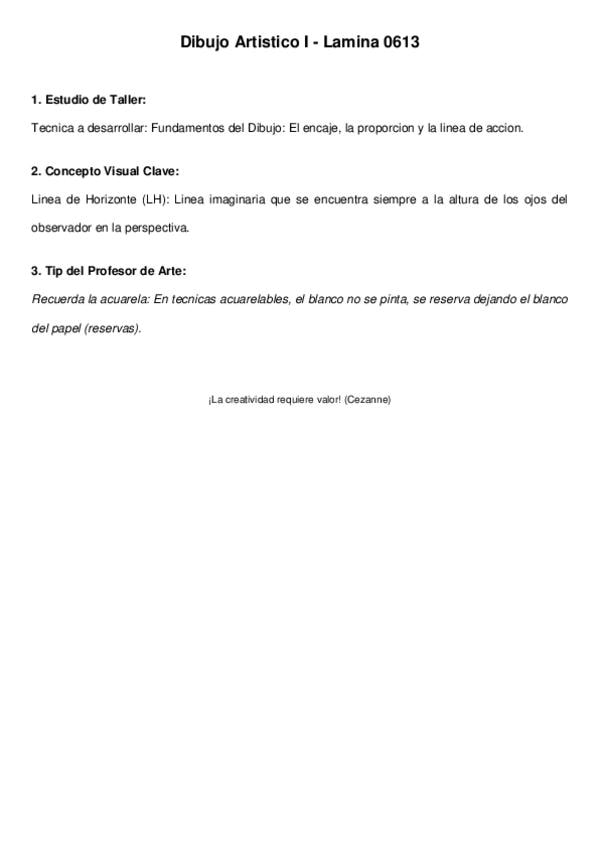 Dibujo Artistico I - Lamina 0613

1. Estudio de Taller:

Tecnica a desarrollar: Fundamentos del Dibujo: El encaje, la proporcion y la linea de accion.

2. Concepto Visual Clave:

Linea de Horizonte (LH): Linea imaginaria que se encuentra siempre a la altura de los ojos del observador en la perspectiva.

3. Tip del Profesor de Arte:

Recuerda la acuarela: En tecnicas acuarelables, el blanco no se pinta, se reserva dejando el blanco del papel (reservas).

¡La creatividad requiere valor! (Cezanne)